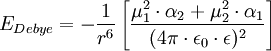 $E_{Debye} = -\frac{1}{r^6}\left[\frac{\mu_1^2 \cdot \alpha_2 + \mu_2^2 \cdot \alpha_1}{(4\pi \cdot \epsilon_0 \cdot \epsilon)^2}\right]$